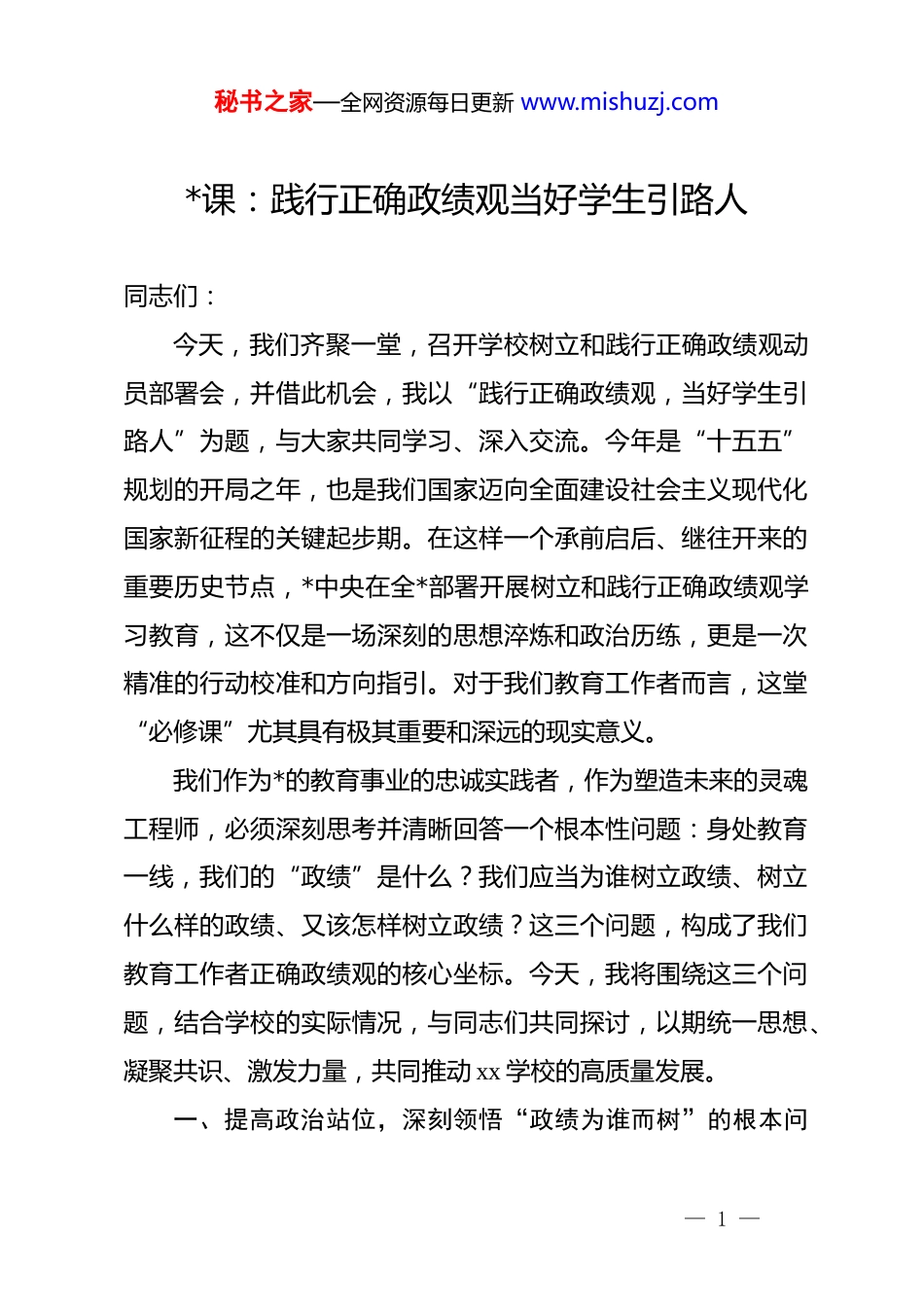 秘书之家—全网资源每日更新 www.mishuzj.com

*课：践行正确政绩观当好学生引路人

同志们：

今天，我们齐聚一堂，召开学校树立和践行正确政绩观动员部署会，并借此机会，我以“践行正确政绩观，当好学生引路人”为题，与大家共同学习、深入交流。今年是“十五五”规划的开局之年，也是我们国家迈向全面建设社会主义现代化国家新征程的关键起步期。在这样一个承前启后、继往开来的重要历史节点，*中央在全*部署开展树立和践行正确政绩观学习教育，这不仅是一场深刻的思想淬炼和政治历练，更是一次精准的行动校准和方向指引。对于我们教育工作者而言，这堂“必修课”尤其具有极其重要和深远的现实意义。

我们作为*的教育事业的忠诚实践者，作为塑造未来的灵魂工程师，必须深刻思考并清晰回答一个根本性问题：身处教育一线，我们的“政绩”是什么？我们应当为谁树立政绩、树立什么样的政绩、又该怎样树立政绩？这三个问题，构成了我们教育工作者正确政绩观的核心坐标。今天，我将围绕这三个问题，结合学校的实际情况，与同志们共同探讨，以期统一思想、凝聚共识、激发力量，共同推动 xx 学校的高质量发展。

一、提高政治站位，深刻领悟“政绩为谁而树”的根本问

— 1 —